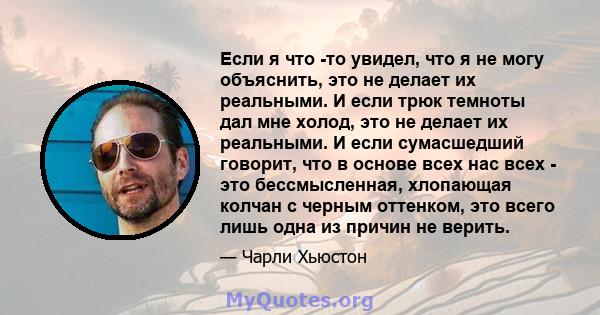 Если я что -то увидел, что я не могу объяснить, это не делает их реальными. И если трюк темноты дал мне холод, это не делает их реальными. И если сумасшедший говорит, что в основе всех нас всех - это бессмысленная, хлопающая колчан с черным оттенком, это всего лишь одна из причин не верить.

— Чарли Хьюстон

MyQuotes.org